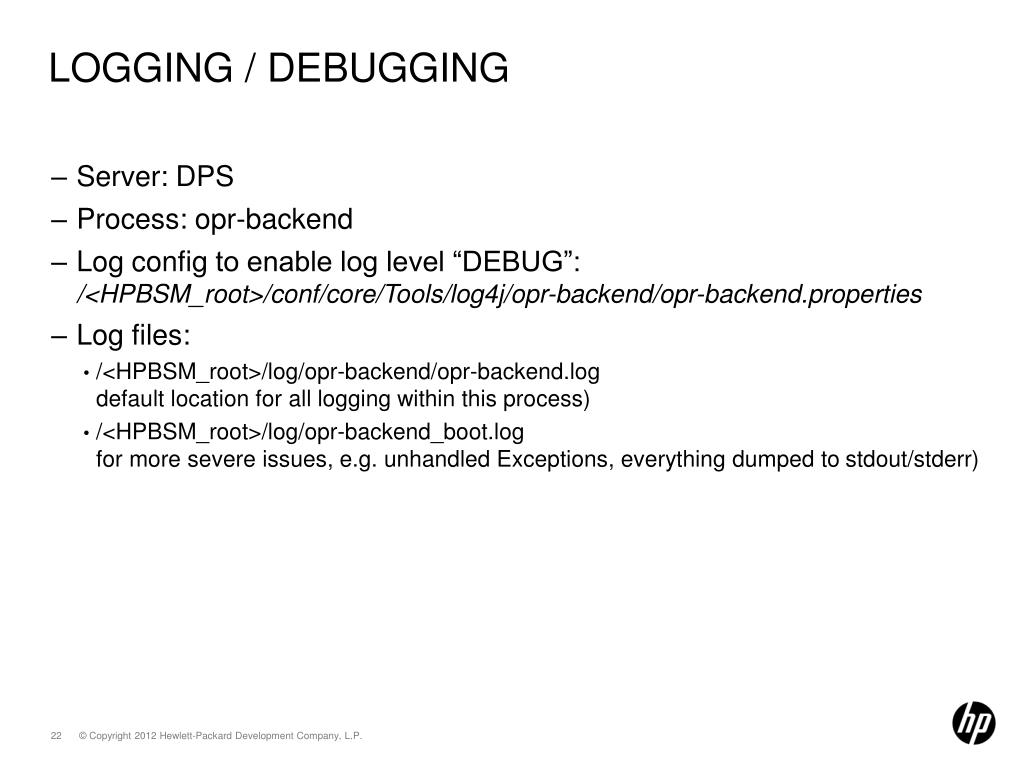 LOGGING / DEBUGGING

– Server: DPS

– Process: opr-backend

– Log config to enable log level “DEBUG”:
/<HPBSM_root>/conf/core/Tools/log4j/opr-backend/opr-backend.properties

– Log files:

• /<HPBSM_root>/log/opr-backend/opr-backend.log
default location for all logging within this process)

• /<HPBSM_root>/log/opr-backend_boot.log
for more severe issues, e.g. unhandled Exceptions, everything dumped to stdout/stderr)

22 © Copyright 2012 Hewlett-Packard Development Company, L.P.

hp